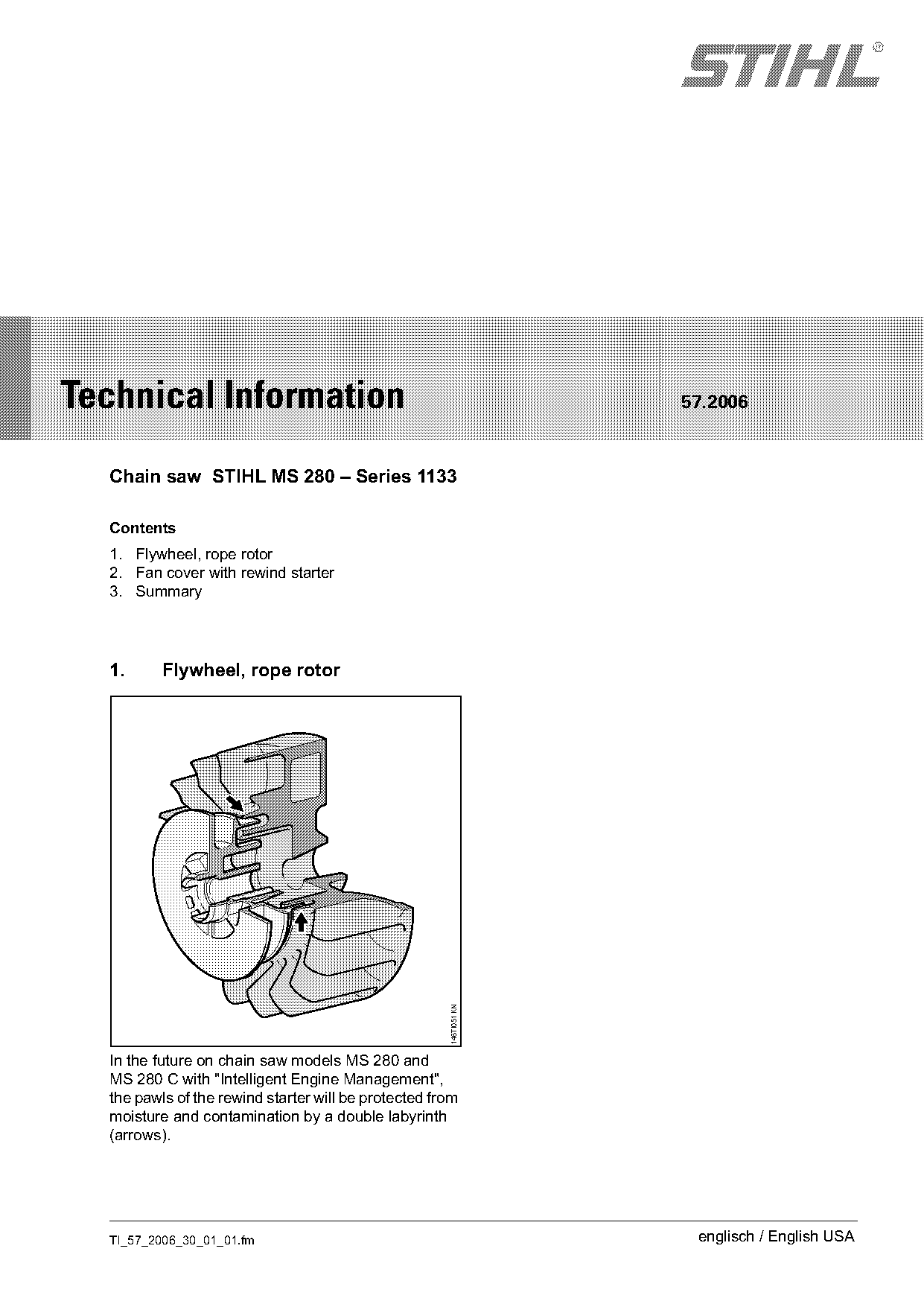 STIHL®

Technical Information

57.2006

Chain saw STIHL MS 280 – Series 1133

Contents

1. Flywheel, rope rotor
2. Fan cover with rewind starter
3. Summary

1. Flywheel, rope rotor

146TI051 KN

In the future on chain saw models MS 280 and MS 280 C with "Intelligent Engine Management", the pawls of the rewind starter will be protected from moisture and contamination by a double labyrinth (arrows).

TI_57_2006_30_01_01.fm

englisch / English USA